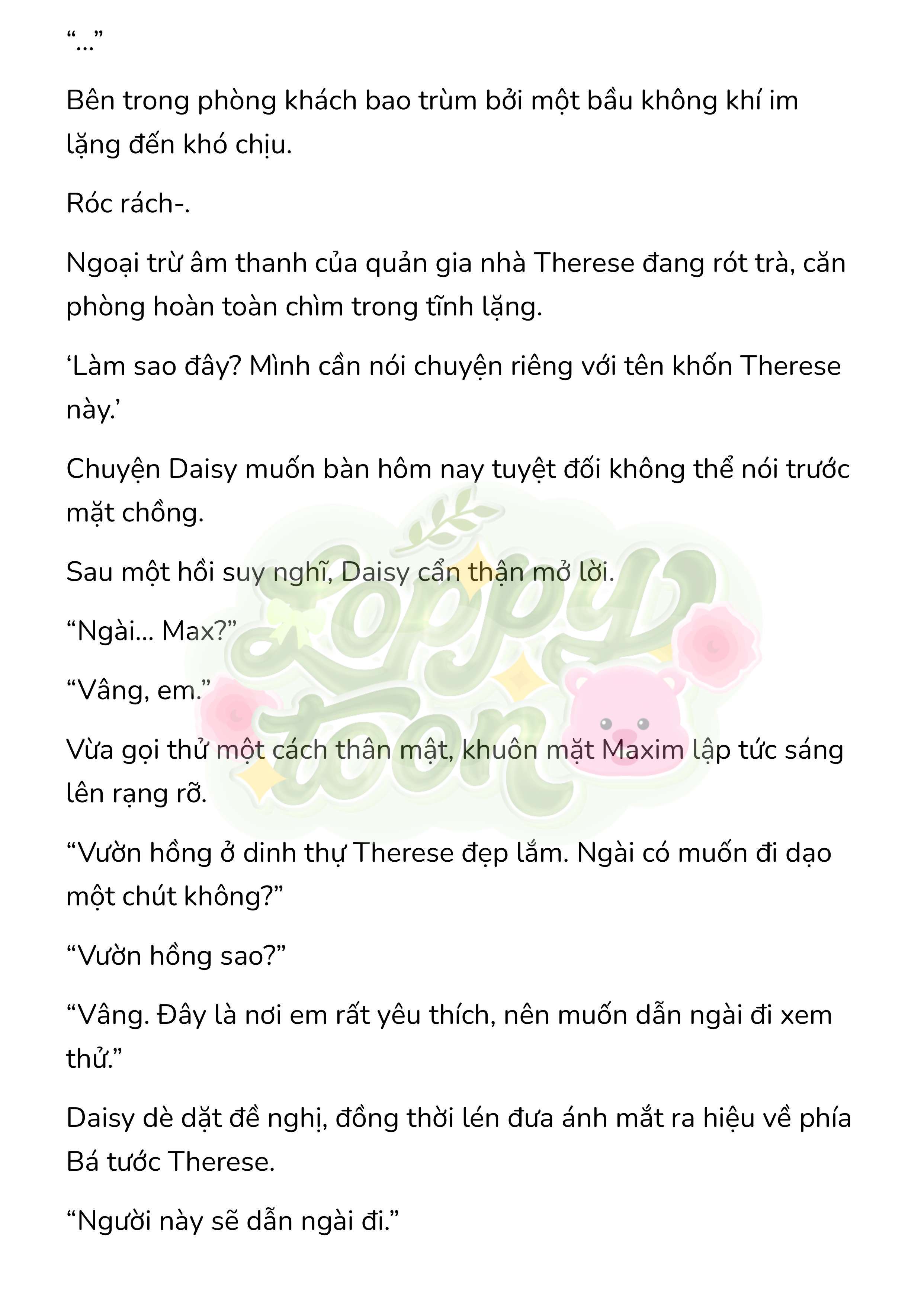 “...”

Bên trong phòng khách bao trùm bởi một bầu không khí im lặng đến khó chịu.

Róc rách-.

Ngoại trừ âm thanh của quản gia nhà Therese đang rót trà, căn phòng hoàn toàn chìm trong tĩnh lặng.

‘Làm sao đây? Mình cần nói chuyện riêng với tên khốn Therese này.’

Chuyện Daisy muốn bàn hôm nay tuyệt đối không thể nói trước mặt chồng.

Sau một hồi suy nghĩ, Daisy cẩn thận mở lời.

“Ngài... Max?”

“Vâng, em.”

Vừa gọi thử một cách thân mật, khuôn mặt Maxim lập tức sáng lên rạng rỡ.

“Vườn hồng ở dinh thự Therese đẹp lắm. Ngài có muốn đi dạo một chút không?”

“Vườn hồng sao?”

“Vâng. Đây là nơi em rất yêu thích, nên muốn dẫn ngài đi xem thử.”

Daisy dè dặt đề nghị, đồng thời lén đưa ánh mắt ra hiệu về phía Bá tước Therese.

“Người này sẽ dẫn ngài đi.”

Loppy toon